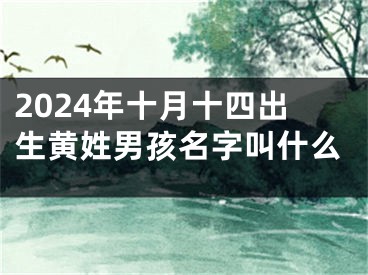 2024年十月十四出生黄姓男孩名字叫什么